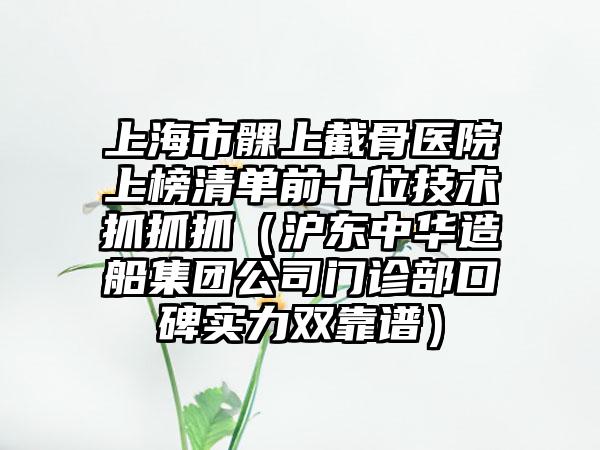 上海市髁上截骨医院上榜清单前十位技术抓抓抓（沪东中华造船集团公司门诊部口碑实力双靠谱）